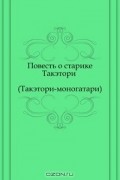 Повесть о старике Такэтори

(Такэтори-моногатари)

ozon.ru